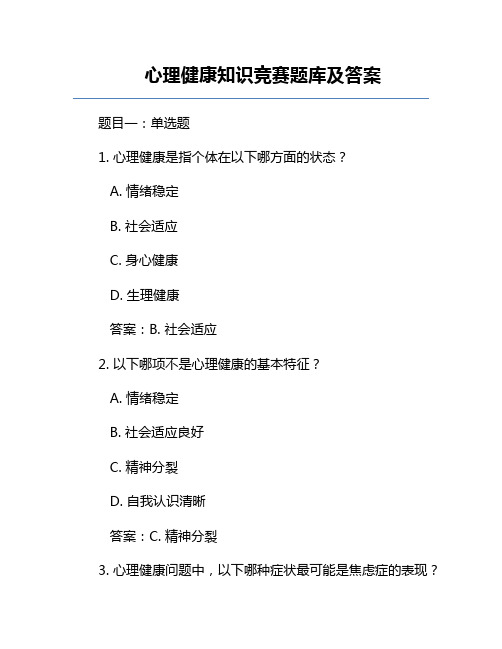 心理健康知识竞赛题库及答案

题目一：单选题

1. 心理健康是指个体在以下哪方面的状态？

A. 情绪稳定

B. 社会适应

C. 身心健康

D. 生理健康

答案：B. 社会适应

2. 以下哪项不是心理健康的基本特征？

A. 情绪稳定

B. 社会适应良好

C. 精神分裂

D. 自我认识清晰

答案：C. 精神分裂

3. 心理健康问题中，以下哪种症状最可能是焦虑症的表现？